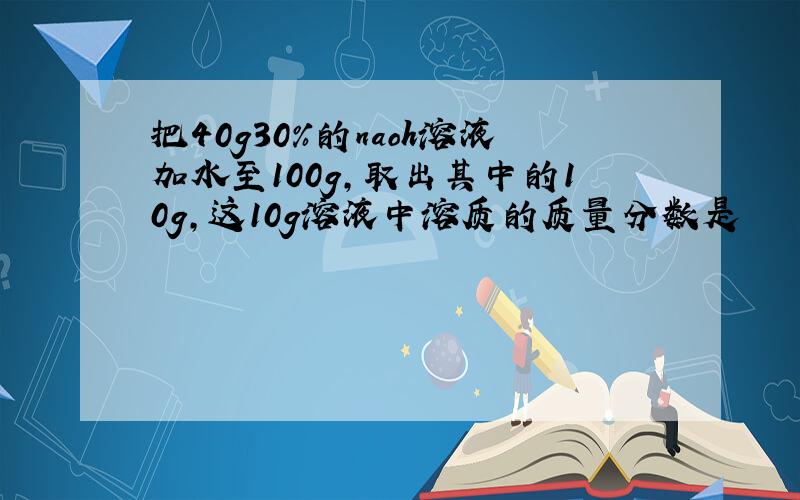 把40g30%的naoh溶液加水至100g,取出其中的10g,这10g溶液中溶质的质量分数是